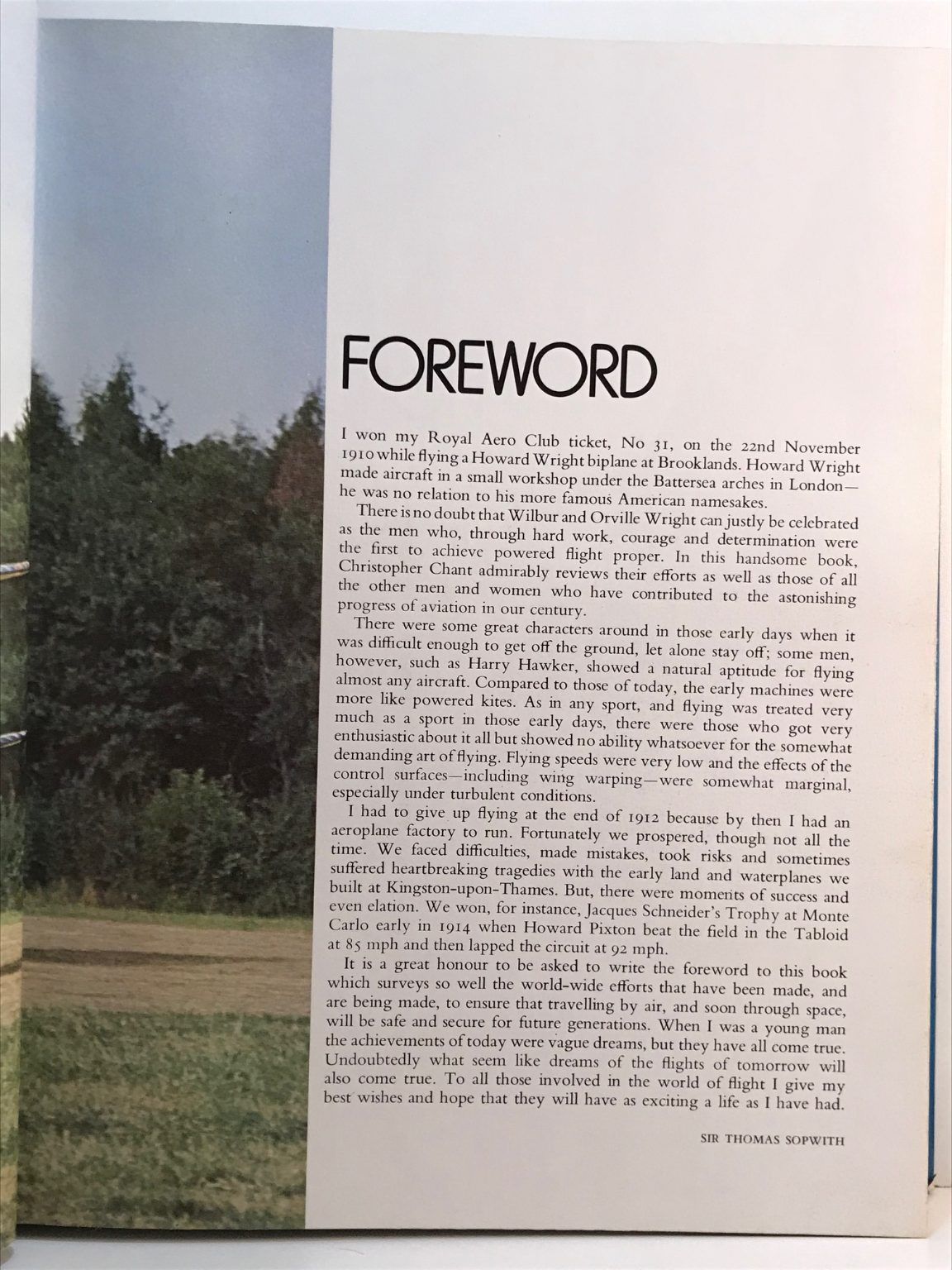 FOREWORD

I won my Royal Aero Club ticket, No 31, on the 22nd November 1910 while flying a Howard Wright biplane at Brooklands. Howard Wright made aircraft in a small workshop under the Battersea arches in London—he was no relation to his more famous American namesakes.

There is no doubt that Wilbur and Orville Wright can justly be celebrated as the men who, through hard work, courage and determination were the first to achieve powered flight proper. In this handsome book, Christopher Chant admirably reviews their efforts as well as those of all the other men and women who have contributed to the astonishing progress of aviation in our century.

There were some great characters around in those early days when it was difficult enough to get off the ground, let alone stay off; some men, however, such as Harry Hawker, showed a natural aptitude for flying almost any aircraft. Compared to those of today, the early machines were more like powered kites. As in any sport, and flying was treated very much as a sport in those early days, there were those who got very enthusiastic about it all but showed no ability whatsoever for the somewhat demanding art of flying. Flying speeds were very low and the effects of the control surfaces—including wing warping—were somewhat marginal, especially under turbulent conditions.

I had to give up flying at the end of 1912 because by then I had an aeroplane factory to run. Fortunately we prospered, though not all the time. We faced difficulties, made mistakes, took risks and sometimes suffered heartbreaking tragedies with the early land and waterplanes we built at Kingston-upon-Thames. But, there were moments of success and even elation. We won, for instance, Jacques Schneider's Trophy at Monte Carlo early in 1914 when Howard Pixton beat the field in the Tabloid at 85 mph and then lapped the circuit at 92 mph.

It is a great honour to be asked to write the foreword to this book which surveys so well the world-wide efforts that have been made, and are being made, to ensure that travelling by air, and soon through space, will be safe and secure for future generations. When I was a young man the achievements of today were vague dreams, but they have all come true. Undoubtedly what seem like dreams of the flights of tomorrow will also come true. To all those involved in the world of flight I give my best wishes and hope that they will have as exciting a life as I have had.

SIR THOMAS SOPWITH